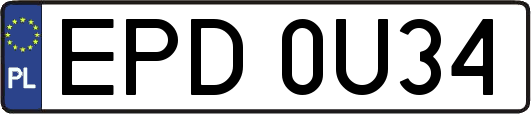 PL
EPD 0U34